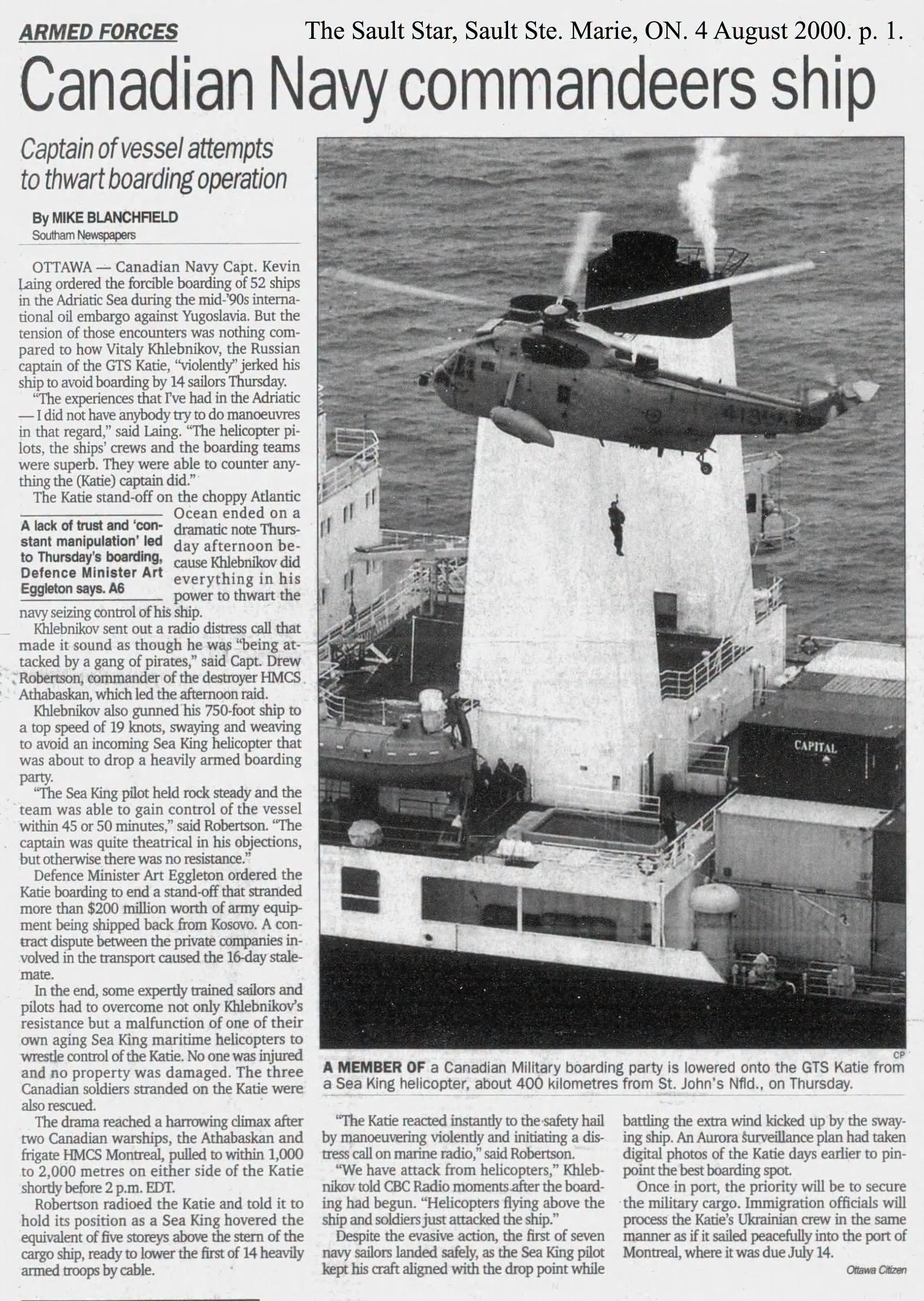 ARMED FORCES

The Sault Star, Sault Ste. Marie, ON. 4 August 2000. p. 1.

Canadian Navy commandeers ship

Captain of vessel attempts to thwart boarding operation

By MIKE BLANCHFIELD
Southam Newspapers

OTTAWA — Canadian Navy Capt. Kevin Laing ordered the forcible boarding of 52 ships in the Adriatic Sea during the mid-'90s international oil embargo against Yugoslavia. But the tension of those encounters was nothing compared to how Vitaly Khlebnikov, the Russian captain of the GTS Katie, "violently" jerked his ship to avoid boarding by 14 sailors Thursday.

"The experiences that I've had in the Adriatic — I did not have anybody try to do manoeuvres in that regard," said Laing. "The helicopter pilots, the ships' crews and the boarding teams were superb. They were able to counter anything the (Katie) captain did."

The Katie stand-off on the choppy Atlantic Ocean ended on a dramatic note Thursday afternoon because Khlebnikov did everything in his power to thwart the navy seizing control of his ship.

A lack of trust and 'constant manipulation' led to Thursday's boarding, Defence Minister Art Eggleton says. A6

Khlebnikov sent out a radio distress call that made it sound as though he was "being attacked by a gang of pirates," said Capt. Drew Robertson, commander of the destroyer HMCS Athabaskan, which led the afternoon raid.

Khlebnikov also gunned his 750-foot ship to a top speed of 19 knots, swaying and weaving to avoid an incoming Sea King helicopter that was about to drop a heavily armed boarding party.

"The Sea King pilot held rock steady and the team was able to gain control of the vessel within 45 or 50 minutes," said Robertson. "The captain was quite theatrical in his objections, but otherwise there was no resistance."

Defence Minister Art Eggleton ordered the Katie boarding to end a stand-off that stranded more than $200 million worth of army equipment being shipped back from Kosovo. A contract dispute between the private companies involved in the transport caused the 16-day stalemate.

In the end, some expertly trained sailors and pilots had to overcome not only Khlebnikov's resistance but a malfunction of one of their own aging Sea King maritime helicopters to wrestle control of the Katie. No one was injured and no property was damaged. The three Canadian soldiers stranded on the Katie were also rescued.

The drama reached a harrowing climax after two Canadian warships, the Athabaskan and frigate HMCS Montreal, pulled to within 1,000 to 2,000 metres on either side of the Katie shortly before 2 p.m. EDT.

Robertson radioed the Katie and told it to hold its position as a Sea King hovered the equivalent of five storeys above the stern of the cargo ship, ready to lower the first of 14 heavily armed troops by cable.

CAPITAL

CP

A MEMBER OF a Canadian Military boarding party is lowered onto the GTS Katie from a Sea King helicopter, about 400 kilometres from St. John's Nfld., on Thursday.

"The Katie reacted instantly to the safety hail by manoeuvering violently and initiating a distress call on marine radio," said Robertson.

"We have attack from helicopters," Khlebnikov told CBC Radio moments after the boarding had begun. "Helicopters flying above the ship and soldiers just attacked the ship."

Despite the evasive action, the first of seven navy sailors landed safely, as the Sea King pilot kept his craft aligned with the drop point while battling the extra wind kicked up by the swaying ship. An Aurora surveillance plan had taken digital photos of the Katie days earlier to pinpoint the best boarding spot.

Once in port, the priority will be to secure the military cargo. Immigration officials will process the Katie's Ukrainian crew in the same manner as if it sailed peacefully into the port of Montreal, where it was due July 14.

Ottawa Citizen